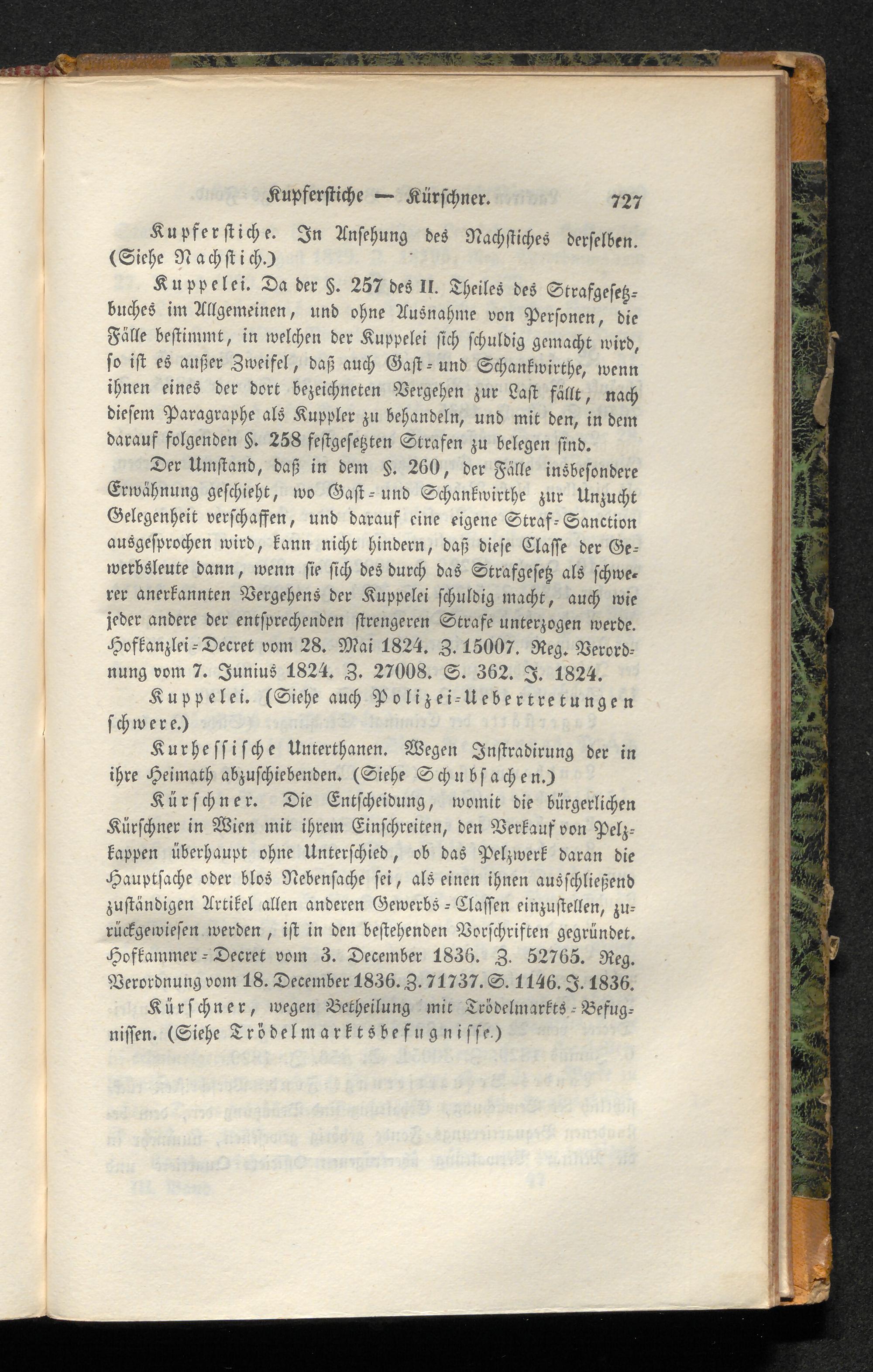 Kupferstiche — Kürschner. 727

Kupferstiche. In Ansehung des Nachstiches derselben. (Siehe Nachstich.)

Kuppelei. Da der §. 257 des II. Theiles des Strafgesetzbuches im Allgemeinen, und ohne Ausnahme von Personen, die Fälle bestimmt, in welchen der Kuppelei sich schuldig gemacht wird, so ist es außer Zweifel, daß auch Gast- und Schankwirthe, wenn ihnen eines der dort bezeichneten Vergehen zur Last fällt, nach diesem Paragraphe als Kuppler zu behandeln, und mit den, in dem darauf folgenden §. 258 festgesetzten Strafen zu belegen sind.

Der Umstand, daß in dem §. 260, der Fälle insbesondere Erwähnung geschieht, wo Gast- und Schankwirthe zur Unzucht Gelegenheit verschaffen, und darauf eine eigene Straf-Sanction ausgesprochen wird, kann nicht hindern, daß diese Classe der Gewerbsleute dann, wenn sie sich des durch das Strafgesetz als schwerer anerkannten Vergehens der Kuppelei schuldig macht, auch wie jeder andere der entsprechenden strengeren Strafe unterzogen werde. Hofkanzlei-Decret vom 28. Mai 1824. Z. 15007. Reg. Verordnung vom 7. Junius 1824. Z. 27008. S. 362. J. 1824.

Kuppelei. (Siehe auch Polizei-Uebertretungen schwere.)

Kurhessische Unterthanen. Wegen Instradirung der in ihre Heimath abzuschiebenden. (Siehe Schubsachen.)

Kürschner. Die Entscheidung, womit die bürgerlichen Kürschner in Wien mit ihrem Einschreiten, den Verkauf von Pelzkappen überhaupt ohne Unterschied, ob das Pelzwerk daran die Hauptsache oder blos Nebensache sei, als einen ihnen ausschließend zuständigen Artikel allen anderen Gewerbs-Classen einzustellen, zurückgewiesen werden, ist in den bestehenden Vorschriften gegründet. Hofkammer-Decret vom 3. December 1836. Z. 52765. Reg. Verordnung vom 18. December 1836. Z. 71737. S. 1146. J. 1836.

Kürschner, wegen Betheilung mit Trödelmarkts-Befugnissen. (Siehe Trödelmarktsbefugnisse.)